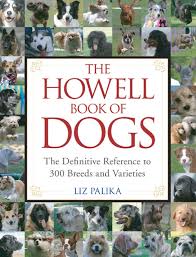 THE HOWELL BOOK OF DOGS

The Definitive Reference to 300 Breeds and Varieties

LIZ PALIKA